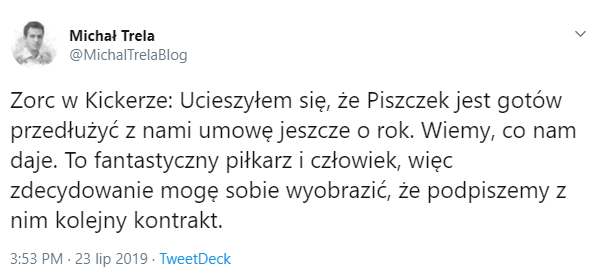 Michał Trela
@MichalTrelaBlog

Zorc w Kickerze: Ucieszyłem się, że Piszczek jest gotów przedłużyć z nami umowę jeszcze o rok. Wiemy, co nam daje. To fantastyczny piłkarz i człowiek, więc zdecydowanie mogę sobie wyobrazić, że podpiszemy z nim kolejny kontrakt.

3:53 PM · 23 lip 2019 · TweetDeck